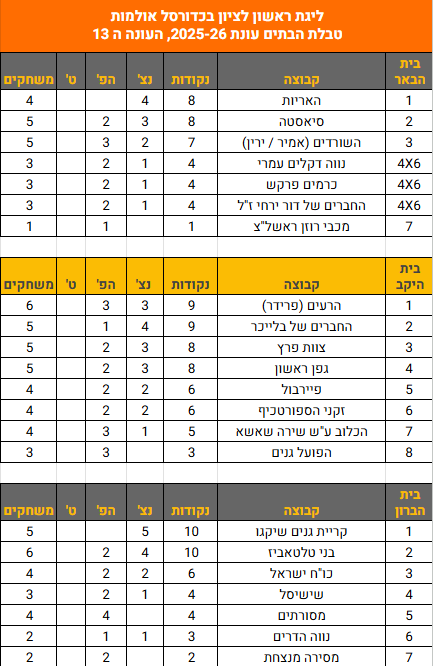 ליגת ראשון לציון בכדורסל אולמות
טבלת הבתים עונת 2025-26, העונה ה 13

| בית הבאר | קבוצה | נקודות | נצ' | הפ' | ט' | משחקים |
|---|---|---|---|---|---|---|
| 1 | האריות | 8 | 4 | | | 4 |
| 2 | סיאסטה | 8 | 3 | 2 | | 5 |
| 3 | השורדים (אמיר / ירין) | 7 | 2 | 3 | | 5 |
| 4X6 | נווה דקלים עמרי | 4 | 1 | 2 | | 3 |
| 4X6 | כרמים פרקש | 4 | 1 | 2 | | 3 |
| 4X6 | החברים של דור ירחי ז"ל | 4 | 1 | 2 | | 3 |
| 7 | מכבי רוזן ראשל"צ | 1 | | 1 | | 1 |

| בית היקב | קבוצה | נקודות | נצ' | הפ' | ט' | משחקים |
|---|---|---|---|---|---|---|
| 1 | הרעים (פרידר) | 9 | 3 | 3 | | 6 |
| 2 | החברים של בלייכר | 9 | 4 | 1 | | 5 |
| 3 | צוות פרץ | 8 | 3 | 2 | | 5 |
| 4 | גפן ראשון | 8 | 3 | 2 | | 5 |
| 5 | פיירבול | 6 | 2 | 2 | | 4 |
| 6 | זקני הספורטכיף | 6 | 2 | 2 | | 4 |
| 7 | הכלוב ע"ש שירה שאשא | 5 | 1 | 3 | | 4 |
| 8 | הפועל גנים | 3 | | 3 | | 3 |

| בית הברון | קבוצה | נקודות | נצ' | הפ' | ט' | משחקים |
|---|---|---|---|---|---|---|
| 1 | קריית גנים שיקגו | 10 | 5 | | | 5 |
| 2 | בני טלטאביז | 10 | 4 | 2 | | 6 |
| 3 | כו"ח ישראל | 6 | 2 | 2 | | 4 |
| 4 | שישיסל | 4 | 1 | 2 | | 3 |
| 5 | מסורתים | 4 | | 4 | | 4 |
| 6 | נווה הדרים | 3 | 1 | 1 | | 2 |
| 7 | מסירה מנצחת | 2 | | 2 | | 2 |